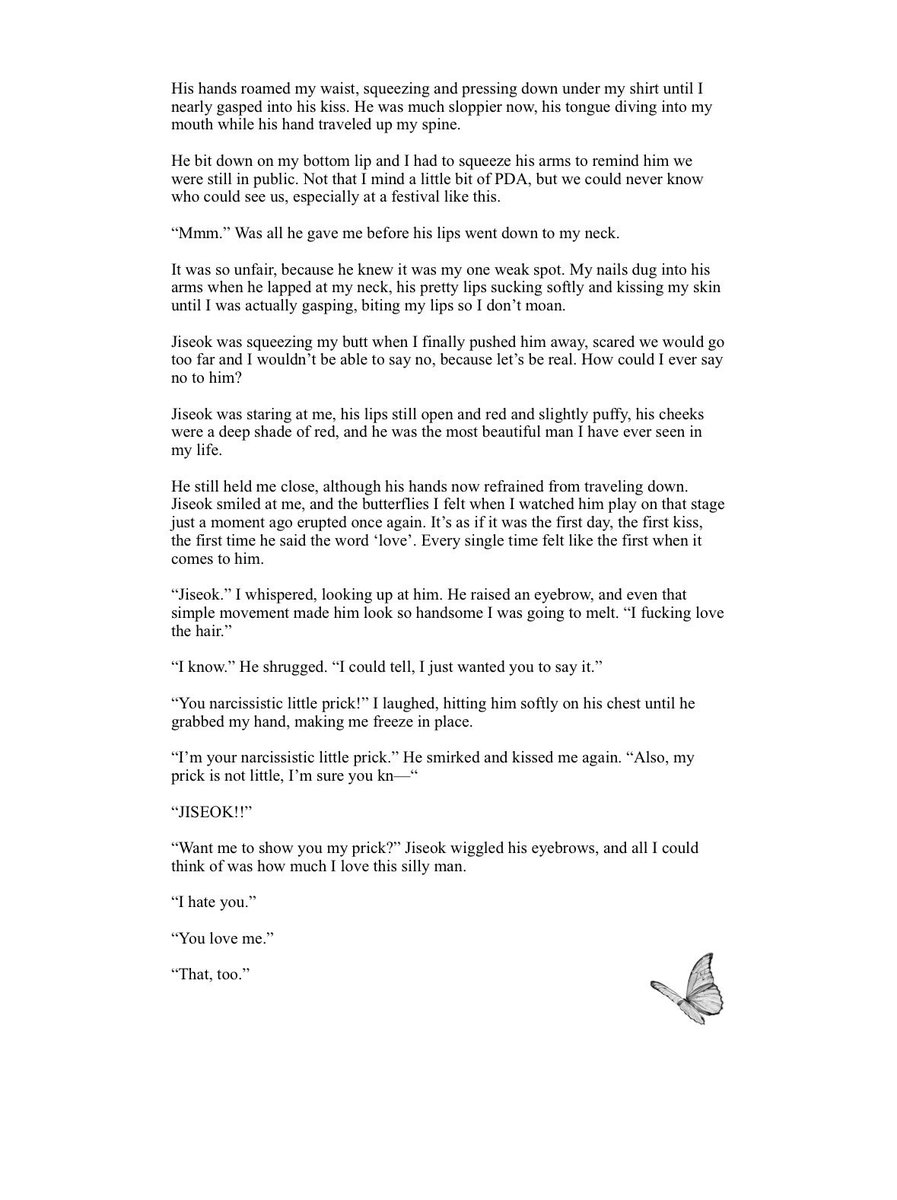 His hands roamed my waist, squeezing and pressing down under my shirt until I nearly gasped into his kiss. He was much sloppier now, his tongue diving into my mouth while his hand traveled up my spine.

He bit down on my bottom lip and I had to squeeze his arms to remind him we were still in public. Not that I mind a little bit of PDA, but we could never know who could see us, especially at a festival like this.

“Mmm.” Was all he gave me before his lips went down to my neck.

It was so unfair, because he knew it was my one weak spot. My nails dug into his arms when he lapped at my neck, his pretty lips sucking softly and kissing my skin until I was actually gasping, biting my lips so I don’t moan.

Jiseok was squeezing my butt when I finally pushed him away, scared we would go too far and I wouldn’t be able to say no, because let’s be real. How could I ever say no to him?

Jiseok was staring at me, his lips still open and red and slightly puffy, his cheeks were a deep shade of red, and he was the most beautiful man I have ever seen in my life.

He still held me close, although his hands now refrained from traveling down. Jiseok smiled at me, and the butterflies I felt when I watched him play on that stage just a moment ago erupted once again. It’s as if it was the first day, the first kiss, the first time he said the word ‘love’. Every single time felt like the first when it comes to him.

“Jiseok.” I whispered, looking up at him. He raised an eyebrow, and even that simple movement made him look so handsome I was going to melt. “I fucking love the hair.”

“I know.” He shrugged. “I could tell, I just wanted you to say it.”

“You narcissistic little prick!” I laughed, hitting him softly on his chest until he grabbed my hand, making me freeze in place.

“I’m your narcissistic little prick.” He smirked and kissed me again. “Also, my prick is not little, I’m sure you kn—“

“JISEOK!!”

“Want me to show you my prick?” Jiseok wiggled his eyebrows, and all I could think of was how much I love this silly man.

“I hate you.”

“You love me.”

“That, too.”